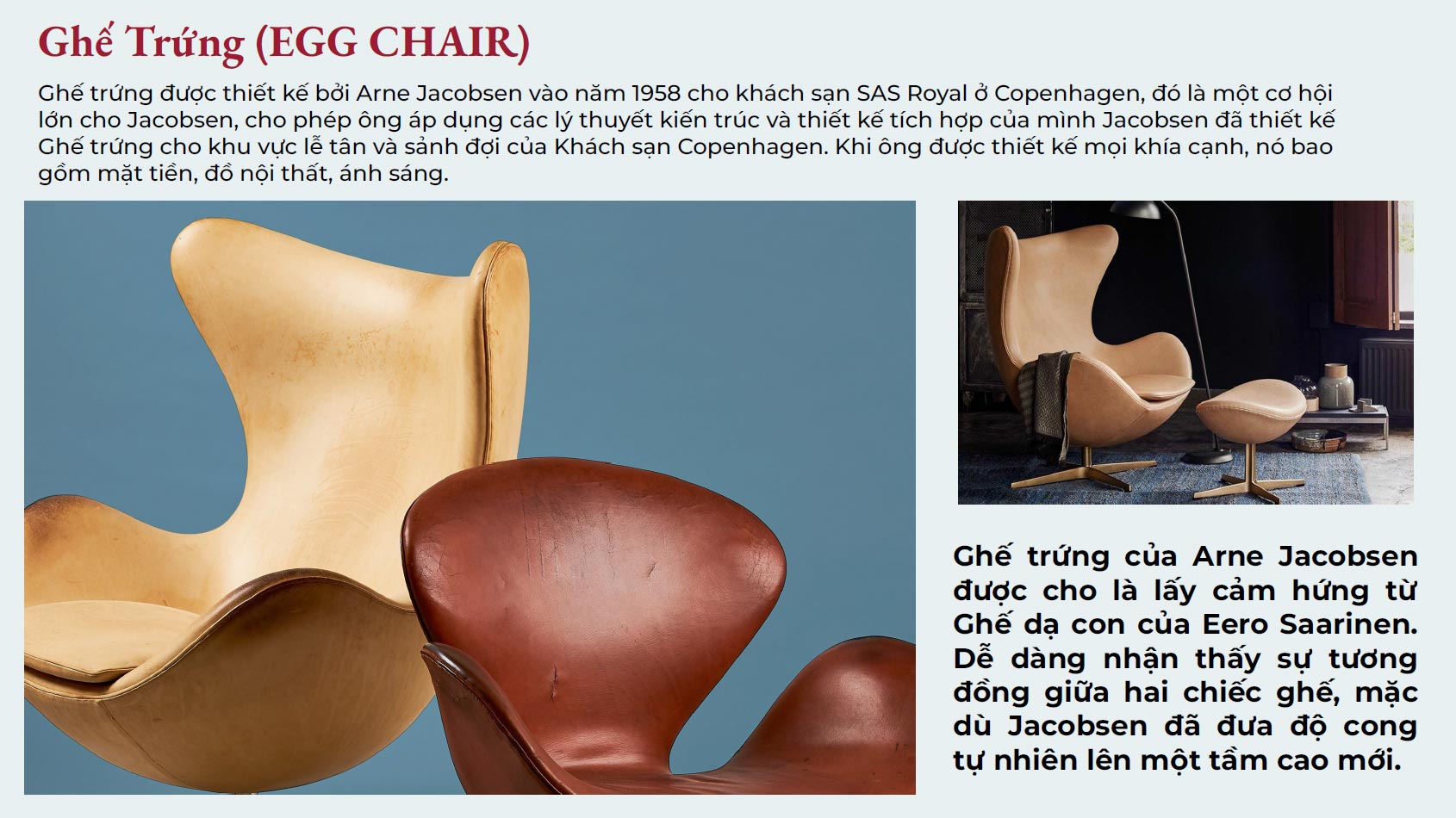 Ghế Trứng (EGG CHAIR)

Ghế trứng được thiết kế bởi Arne Jacobsen vào năm 1958 cho khách sạn SAS Royal ở Copenhagen, đó là một cơ hội lớn cho Jacobsen, cho phép ông áp dụng các lý thuyết kiến trúc và thiết kế tích hợp của mình Jacobsen đã thiết kế Ghế trứng cho khu vực lễ tân và sảnh đợi của Khách sạn Copenhagen. Khi ông được thiết kế mọi khía cạnh, nó bao gồm mặt tiền, đồ nội thất, ánh sáng.

Ghế trứng của Arne Jacobsen được cho là lấy cảm hứng từ Ghế dạ con của Eero Saarinen. Dễ dàng nhận thấy sự tương đồng giữa hai chiếc ghế, mặc dù Jacobsen đã đưa độ cong tự nhiên lên một tầm cao mới.